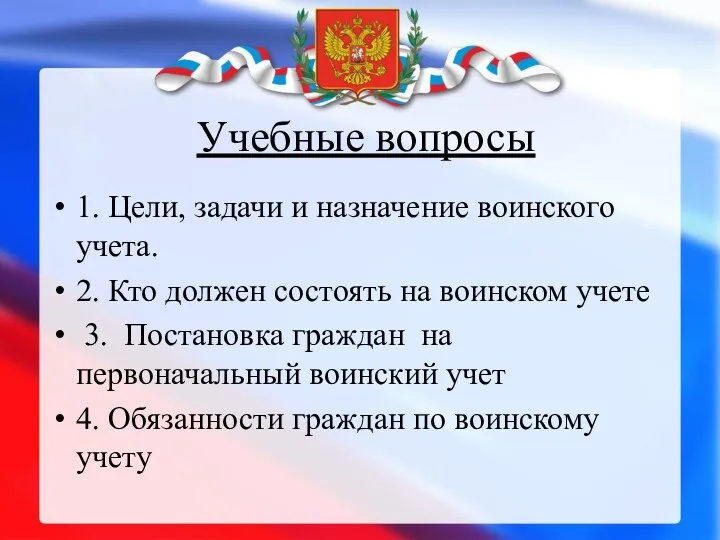 Учебные вопросы

• 1. Цели, задачи и назначение воинского учета.
• 2. Кто должен состоять на воинском учете
• 3. Постановка граждан на первоначальный воинский учет
• 4. Обязанности граждан по воинскому учету